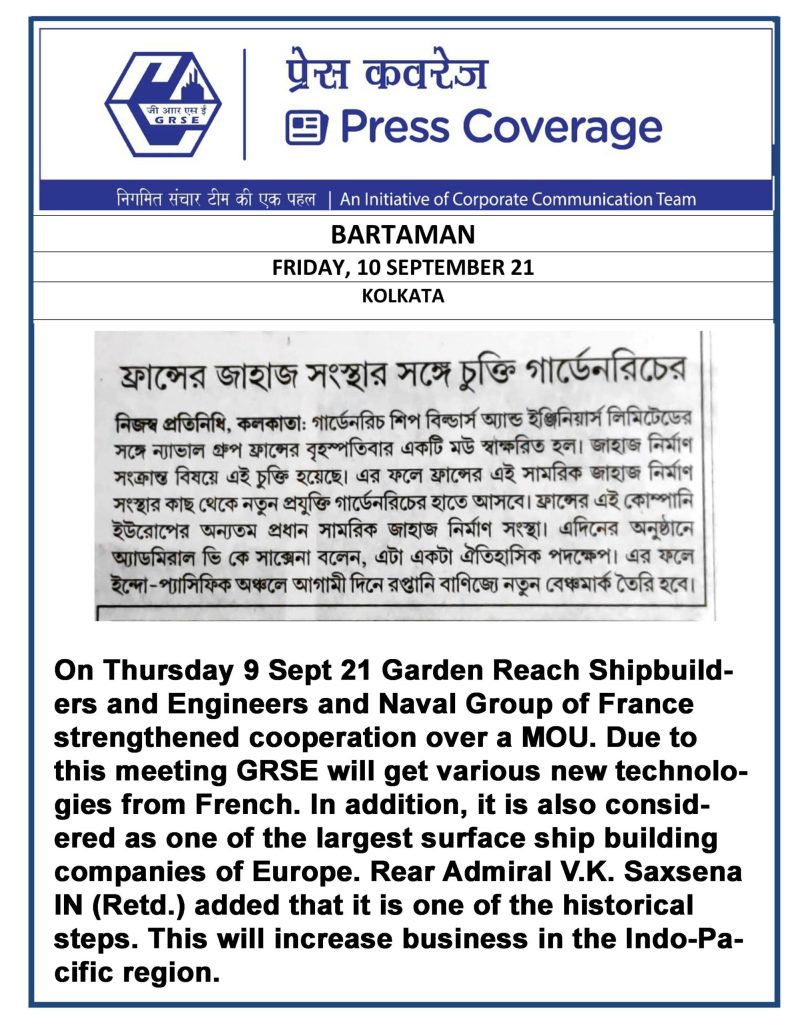 जी आर एस ई
GRSE

प्रेस कवरेज
Press Coverage

निगमित संचार टीम की एक पहल | An Initiative of Corporate Communication Team

BARTAMAN

FRIDAY, 10 SEPTEMBER 21

KOLKATA

ফ্রান্সের জাহাজ সংস্থার সঙ্গে চুক্তি গার্ডেনরিচের

নিজস্ব প্রতিনিধি, কলকাতা: গার্ডেনরিচ শিপ বিল্ডার্স অ্যান্ড ইঞ্জিনিয়ার্স লিমিটেডের সঙ্গে ন্যাভাল গ্রুপ ফ্রান্সের বৃহস্পতিবার একটি মউ স্বাক্ষরিত হল। জাহাজ নির্মাণ সংক্রান্ত বিষয়ে এই চুক্তি হয়েছে। এর ফলে ফ্রান্সের এই সামরিক জাহাজ নির্মাণ সংস্থার কাছ থেকে নতুন প্রযুক্তি গার্ডেনরিচের হাতে আসবে। ফ্রান্সের এই কোম্পানি ইউরোপের অন্যতম প্রধান সামরিক জাহাজ নির্মাণ সংস্থা। এদিনের অনুষ্ঠানে অ্যাডমিরাল ভি কে সাক্সেনা বলেন, এটা একটা ঐতিহাসিক পদক্ষেপ। এর ফলে ইন্দো-প্যাসিফিক অঞ্চলে আগামী দিনে রপ্তানি বাণিজ্যে নতুন বেঞ্চমার্ক তৈরি হবে।

On Thursday 9 Sept 21 Garden Reach Shipbuilders and Engineers and Naval Group of France strengthened cooperation over a MOU. Due to this meeting GRSE will get various new technologies from French. In addition, it is also considered as one of the largest surface ship building companies of Europe. Rear Admiral V.K. Saxsena IN (Retd.) added that it is one of the historical steps. This will increase business in the Indo-Pacific region.